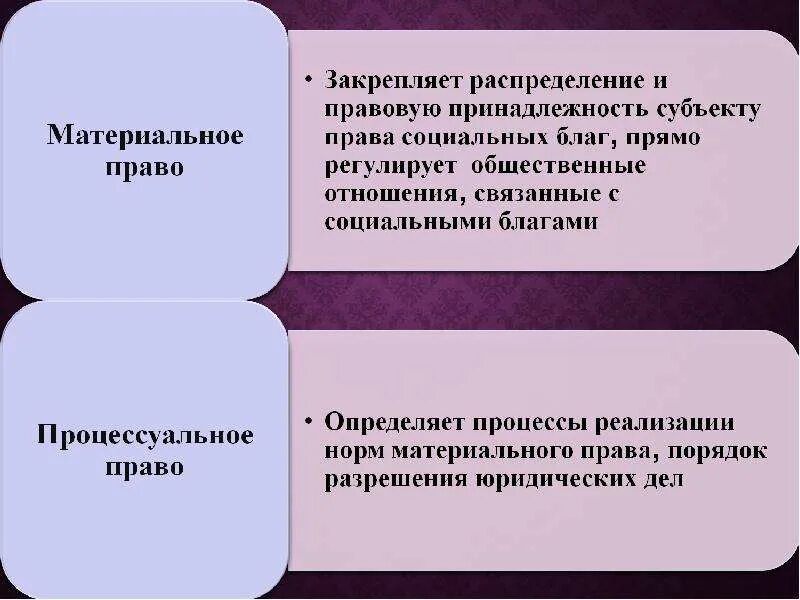 Материальное право

• Закрепляет распределение и правовую принадлежность субъекту права социальных благ, прямо регулирует общественные отношения, связанные с социальными благами

Процессуальное право

• Определяет процессы реализации норм материального права, порядок разрешения юридических дел